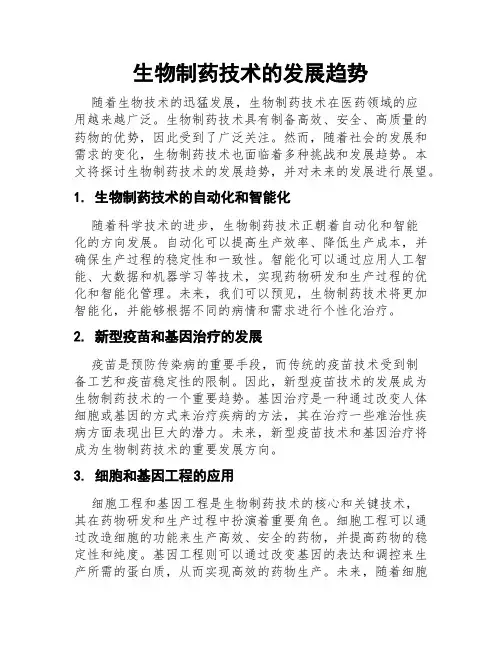 生物制药技术的发展趋势

随着生物技术的迅猛发展，生物制药技术在医药领域的应用越来越广泛。生物制药技术具有制备高效、安全、高质量的药物的优势，因此受到了广泛关注。然而，随着社会的发展和需求的变化，生物制药技术也面临着多种挑战和发展趋势。本文将探讨生物制药技术的发展趋势，并对未来的发展进行展望。

1. 生物制药技术的自动化和智能化

随着科学技术的进步，生物制药技术正朝着自动化和智能化的方向发展。自动化可以提高生产效率、降低生产成本，并确保生产过程的稳定性和一致性。智能化可以通过应用人工智能、大数据和机器学习等技术，实现药物研发和生产过程的优化和智能化管理。未来，我们可以预见，生物制药技术将更加智能化，并能够根据不同的病情和需求进行个性化治疗。

2. 新型疫苗和基因治疗的发展

疫苗是预防传染病的重要手段，而传统的疫苗技术受到制备工艺和疫苗稳定性的限制。因此，新型疫苗技术的发展成为生物制药技术的一个重要趋势。基因治疗是一种通过改变人体细胞或基因的方式来治疗疾病的方法，其在治疗一些难治性疾病方面表现出巨大的潜力。未来，新型疫苗技术和基因治疗将成为生物制药技术的重要发展方向。

3. 细胞和基因工程的应用

细胞工程和基因工程是生物制药技术的核心和关键技术，其在药物研发和生产过程中扮演着重要角色。细胞工程可以通过改造细胞的功能来生产高效、安全的药物，并提高药物的稳定性和纯度。基因工程则可以通过改变基因的表达和调控来生产所需的蛋白质，从而实现高效的药物生产。未来，随着细胞